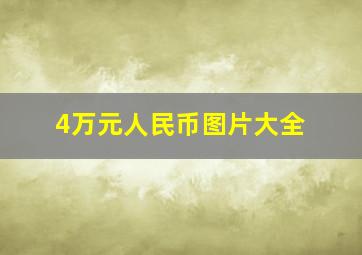 4万元人民币图片大全